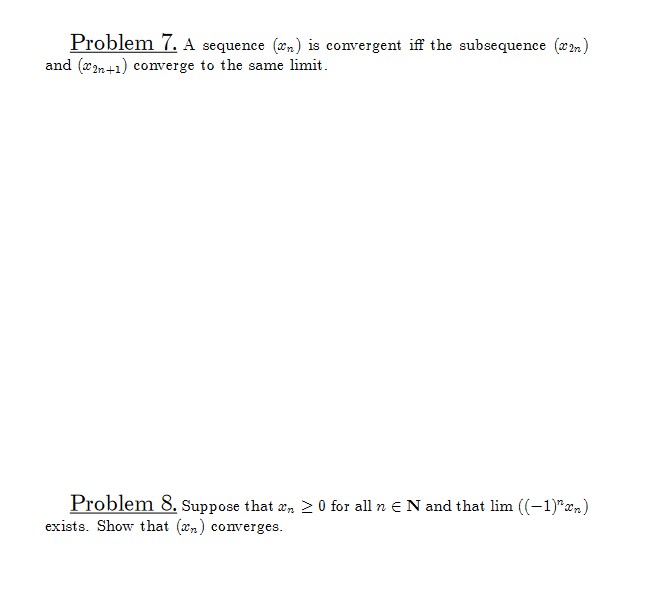 Problem 7. A sequence $(x_n)$ is convergent iff the subsequence $(x_{2n})$ and $(x_{2n+1})$ converge to the same limit.

Problem 8. Suppose that $x_n \geq 0$ for all $n \in \mathbf{N}$ and that $\lim ((-1)^n x_n)$ exists. Show that $(x_n)$ converges.